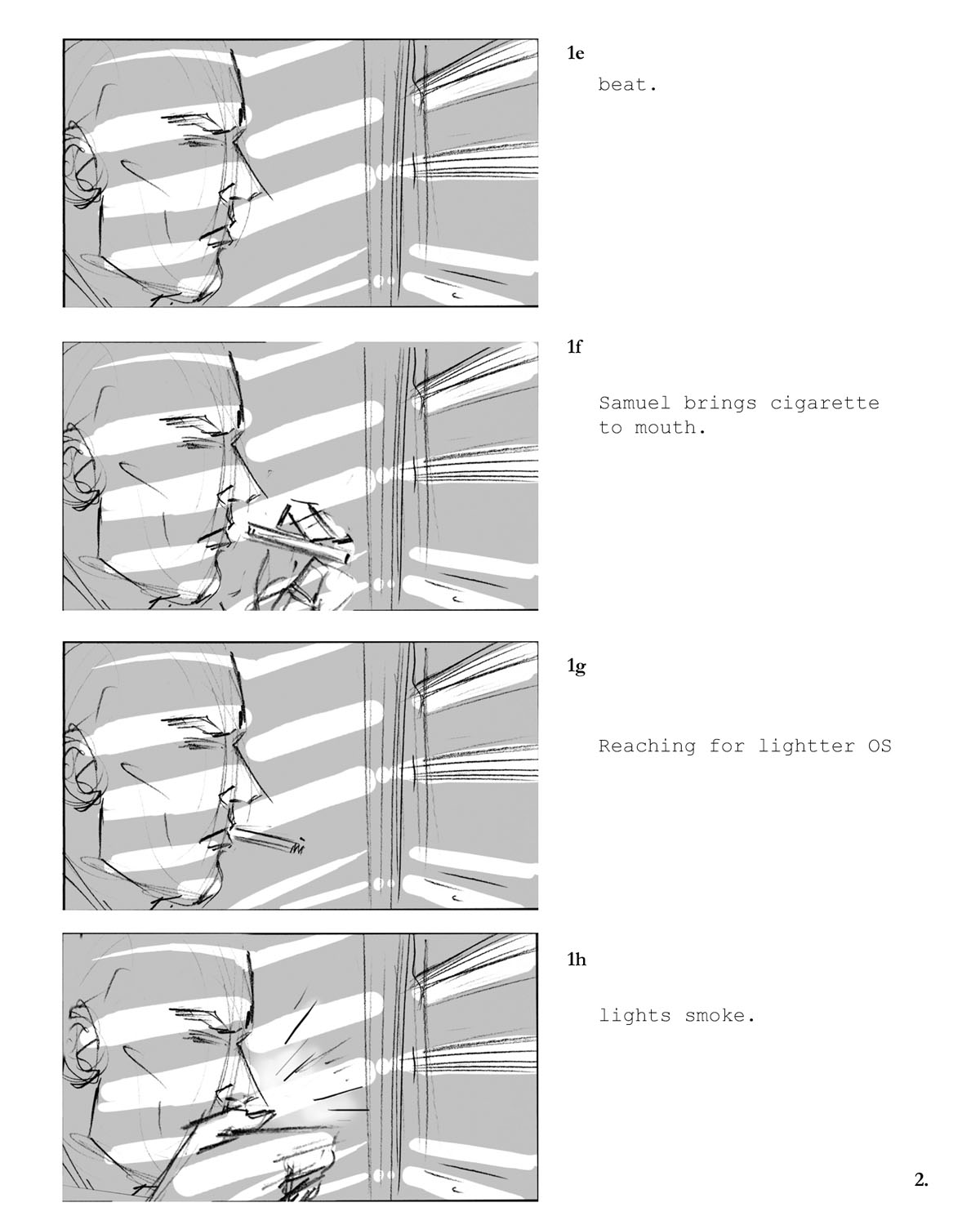 1e

beat.

1f

Samuel brings cigarette to mouth.

1g

Reaching for lightter OS

1h

lights smoke.

2.